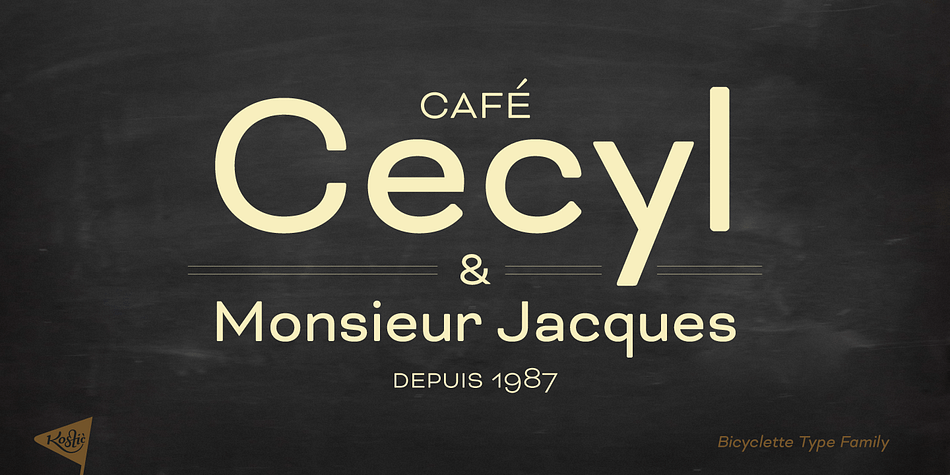 CAFÉ
Cecyl
&
Monsieur Jacques
DEPUIS 1987

Kostić

Bicyclette Type Family